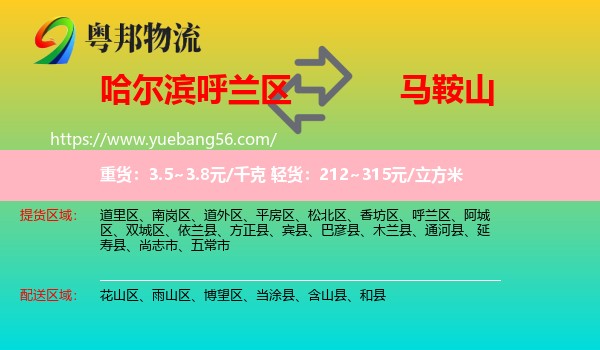 粤邦物流

哈尔滨呼兰区

马鞍山

https://www.yuebang56.com/

重货：3.5~3.8元/千克 轻货：212~315元/立方米

提货区域：

道里区、南岗区、道外区、平房区、松北区、香坊区、呼兰区、阿城区、双城区、依兰县、方正县、宾县、巴彦县、木兰县、通河县、延寿县、尚志市、五常市

配送区域：

花山区、雨山区、博望区、当涂县、含山县、和县